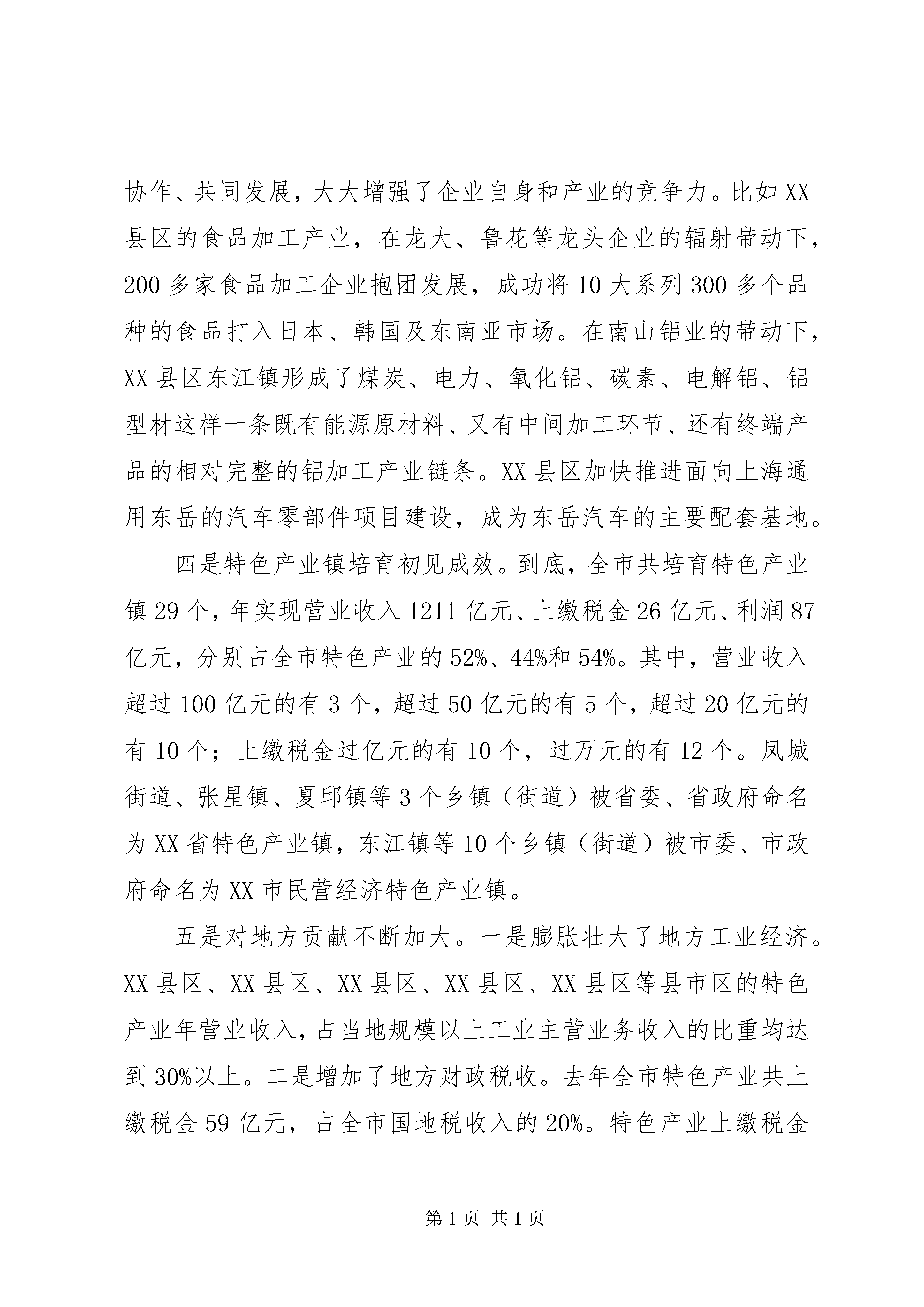 协作、共同发展，大大增强了企业自身和产业的竞争力。比如XX县区的食品加工产业，在龙大、鲁花等龙头企业的辐射带动下，200多家食品加工企业抱团发展，成功将10大系列300多个品种的食品打入日本、韩国及东南亚市场。在南山铝业的带动下，XX县区东江镇形成了煤炭、电力、氧化铝、碳素、电解铝、铝型材这样一条既有能源原材料、又有中间加工环节、还有终端产品的相对完整的铝加工产业链条。XX县区加快推进面向上海通用东岳的汽车零部件项目建设，成为东岳汽车的主要配套基地。

四是特色产业镇培育初见成效。到底，全市共培育特色产业镇29个，年实现营业收入1211亿元、上缴税金26亿元、利润87亿元，分别占全市特色产业的52%、44%和54%。其中，营业收入超过100亿元的有3个，超过50亿元的有5个，超过20亿元的有10个；上缴税金过亿元的有10个，过万元的有12个。凤城街道、张星镇、夏邱镇等3个乡镇（街道）被省委、省政府命名为XX省特色产业镇，东江镇等10个乡镇（街道）被市委、市政府命名为XX市民营经济特色产业镇。

五是对地方贡献不断加大。一是膨胀壮大了地方工业经济。XX县区、XX县区、XX县区、XX县区、XX县区等县市区的特色产业年营业收入，占当地规模以上工业主营业务收入的比重均达到30%以上。二是增加了地方财政税收。去年全市特色产业共上缴税金59亿元，占全市国地税收入的20%。特色产业上缴税金

第1页 共1页